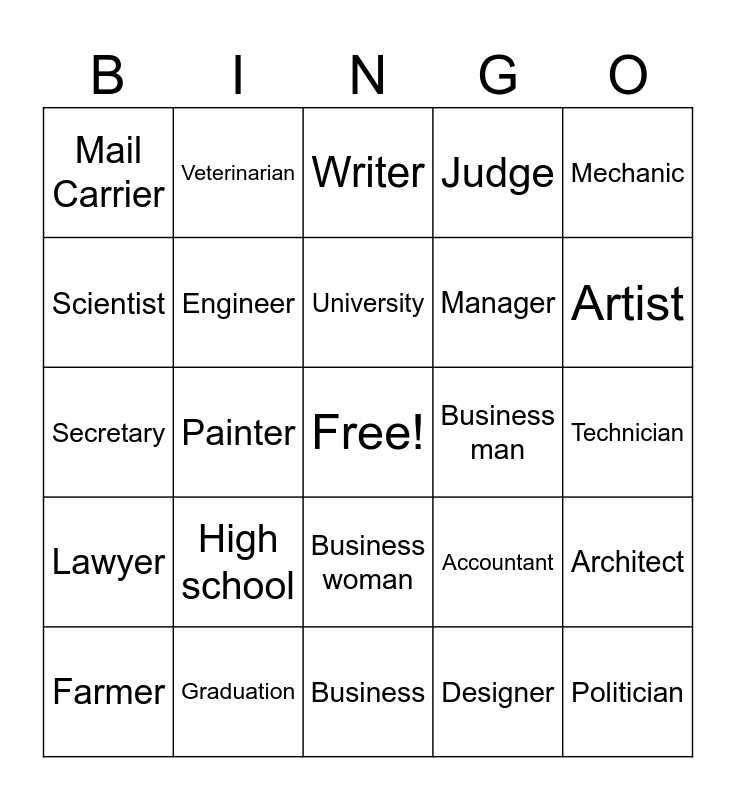 | B | I | N | G | O |
|---|---|---|---|---|
| Mail Carrier | Veterinarian | Writer | Judge | Mechanic |
| Scientist | Engineer | University | Manager | Artist |
| Secretary | Painter | Free! | Business man | Technician |
| Lawyer | High school | Business woman | Accountant | Architect |
| Farmer | Graduation | Business | Designer | Politician |